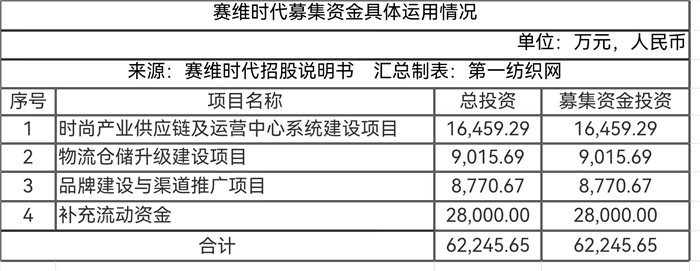 赛维时代募集资金具体运用情况

单位：万元，人民币

来源：赛维时代招股说明书　汇总制表：第一纺织网

| 序号 | 项目名称 | 总投资 | 募集资金投资 |
|---|---|---|---|
| 1 | 时尚产业供应链及运营中心系统建设项目 | 16,459.29 | 16,459.29 |
| 2 | 物流仓储升级建设项目 | 9,015.69 | 9,015.69 |
| 3 | 品牌建设与渠道推广项目 | 8,770.67 | 8,770.67 |
| 4 | 补充流动资金 | 28,000.00 | 28,000.00 |
| 合计 | | 62,245.65 | 62,245.65 |